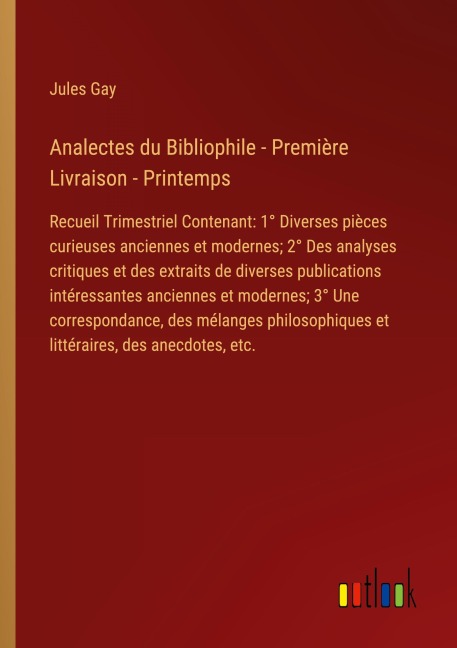 Jules Gay

Analectes du Bibliophile - Première Livraison - Printemps

Recueil Trimestriel Contenant: 1° Diverses pièces curieuses anciennes et modernes; 2° Des analyses critiques et des extraits de diverses publications intéressantes anciennes et modernes; 3° Une correspondance, des mélanges philosophiques et littéraires, des anecdotes, etc.

outlook